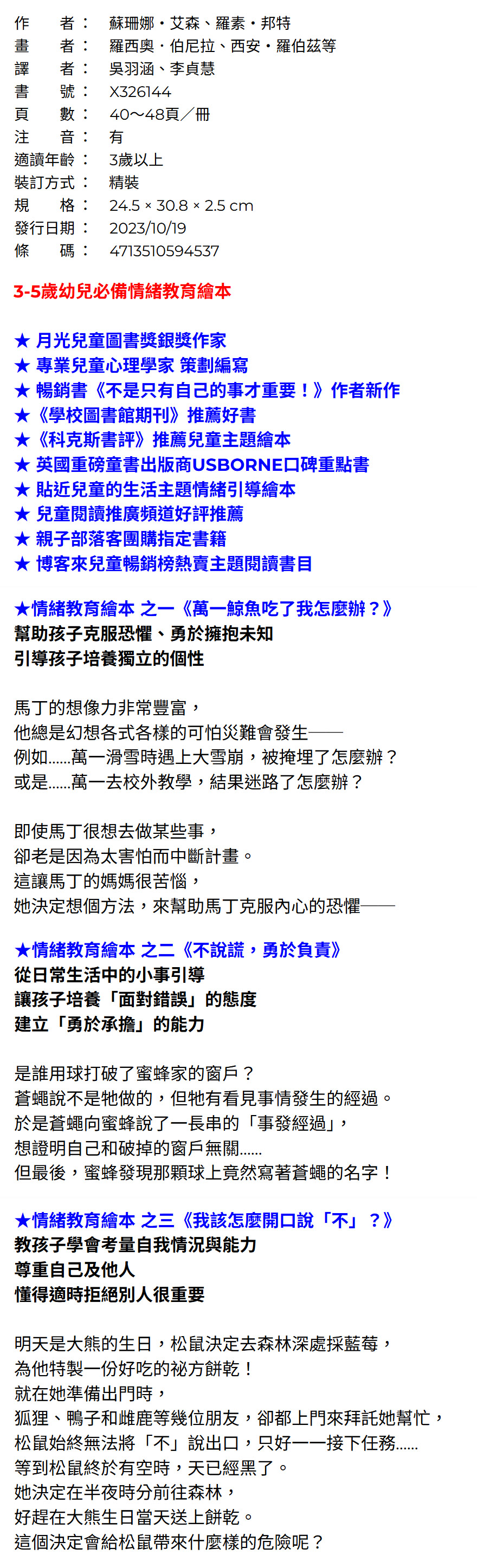 作　　者：　蘇珊娜・艾森、羅素・邦特
畫　　者：　羅西奧・伯尼拉、西安・羅伯茲等
譯　　者：　吳羽涵、李貞慧
書　　號：　X326144
頁　　數：　40～48頁／冊
注　　音：　有
適讀年齡：　3歲以上
裝訂方式：　精裝
規　　格：　24.5 × 30.8 × 2.5 cm
發行日期：　2023/10/19
條　　碼：　4713510594537

3-5歲幼兒必備情緒教育繪本

★ 月光兒童圖書獎銀獎作家
★ 專業兒童心理學家 策劃編寫
★ 暢銷書《不是只有自己的事才重要！》作者新作
★《學校圖書館期刊》推薦好書
★《科克斯書評》推薦兒童主題繪本
★ 英國重磅童書出版商USBORNE口碑重點書
★ 貼近兒童的生活主題情緒引導繪本
★ 兒童閱讀推廣頻道好評推薦
★ 親子部落客團購指定書籍
★ 博客來兒童暢銷榜熱賣主題閱讀書目

★情緒教育繪本 之一《萬一鯨魚吃了我怎麼辦？》
幫助孩子克服恐懼、勇於擁抱未知
引導孩子培養獨立的個性

馬丁的想像力非常豐富，
他總是幻想各式各樣的可怕災難會發生——
例如……萬一滑雪時遇上大雪崩，被掩埋了怎麼辦？
或是……萬一去校外教學，結果迷路了怎麼辦？

即使馬丁很想去做某些事，
卻老是因為太害怕而中斷計畫。
這讓馬丁的媽媽很苦惱，
她決定想個方法，來幫助馬丁克服內心的恐懼——

★情緒教育繪本 之二《不說謊，勇於負責》
從日常生活中的小事引導
讓孩子培養「面對錯誤」的態度
建立「勇於承擔」的能力

是誰用球打破了蜜蜂家的窗戶？
蒼蠅說不是牠做的，但牠有看見事情發生的經過。
於是蒼蠅向蜜蜂說了一長串的「事發經過」，
想證明自己和破掉的窗戶無關……
但最後，蜜蜂發現那顆球上竟然寫著蒼蠅的名字！

★情緒教育繪本 之三《我該怎麼開口說「不」？》
教孩子學會考量自我情況與能力
尊重自己及他人
懂得適時拒絕別人很重要

明天是大熊的生日，松鼠決定去森林深處採藍莓，
為他特製一份好吃的祕方餅乾！
就在她準備出門時，
狐狸、鴨子和雌鹿等幾位朋友，卻都上門來拜託她幫忙，
松鼠始終無法將「不」說出口，只好一一接下任務……
等到松鼠終於有空時，天已經黑了。
她決定在半夜時分前往森林，
好趕在大熊生日當天送上餅乾。
這個決定會給松鼠帶來什麼樣的危險呢？